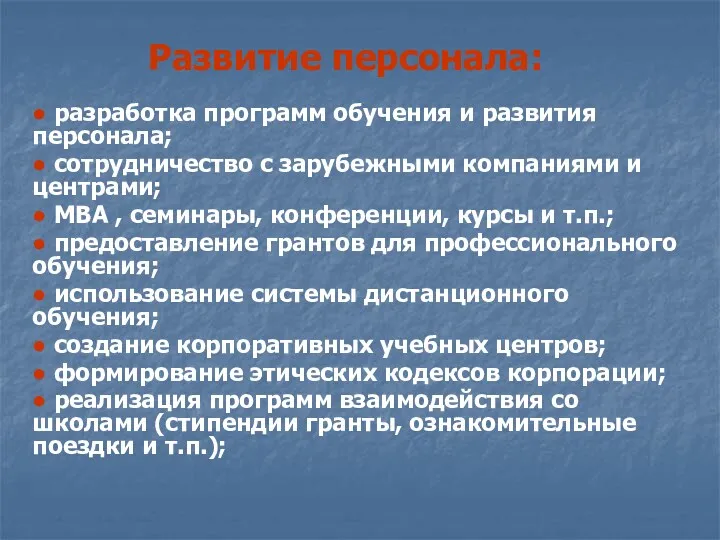 Развитие персонала:

● разработка программ обучения и развития персонала;
● сотрудничество с зарубежными компаниями и центрами;
● МВА , семинары, конференции, курсы и т.п.;
● предоставление грантов для профессионального обучения;
● использование системы дистанционного обучения;
● создание корпоративных учебных центров;
● формирование этических кодексов корпорации;
● реализация программ взаимодействия со школами (стипендии гранты, ознакомительные поездки и т.п.);